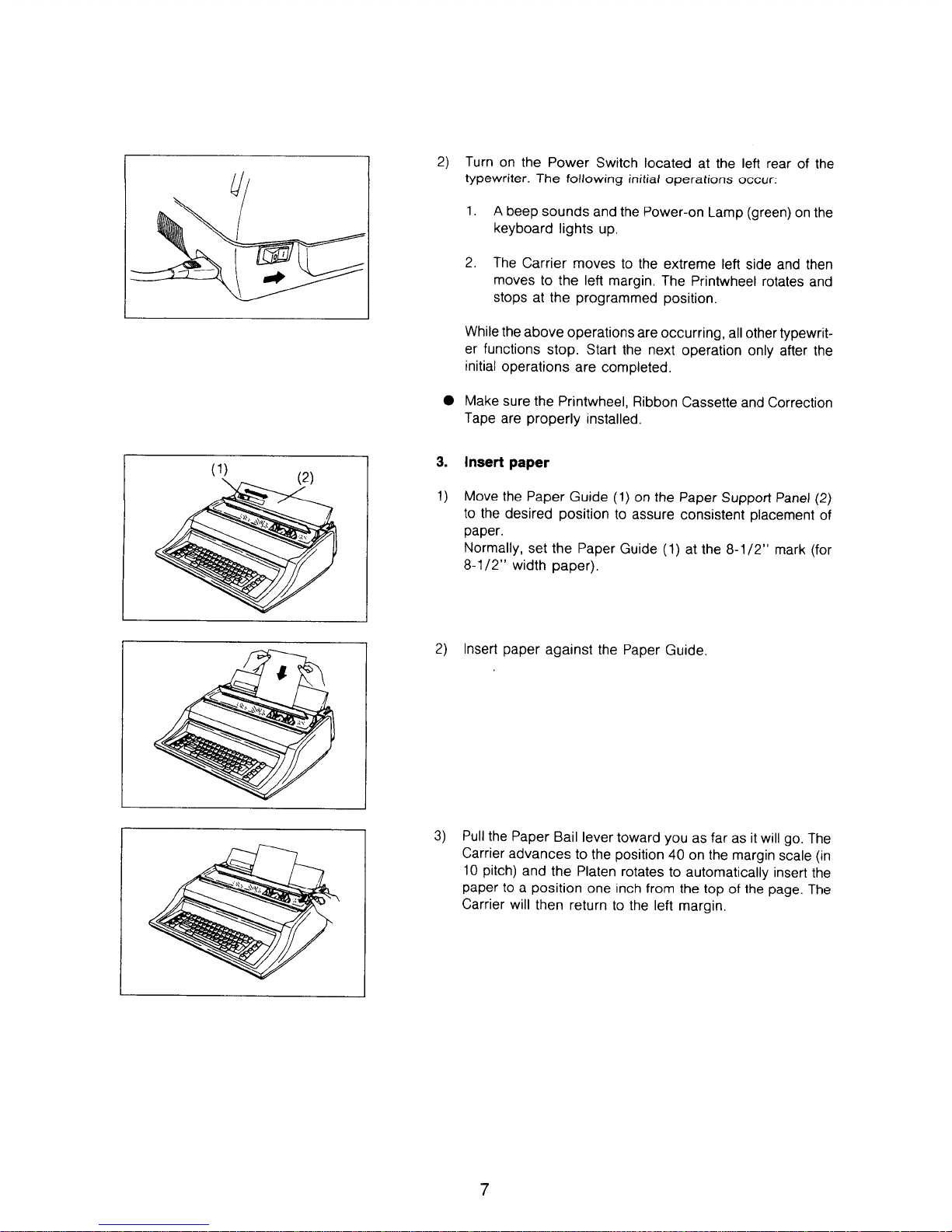 (1) (2)

2) Turn on the Power Switch located at the left rear of the typewriter. The following initial operations occur:

1. A beep sounds and the Power-on Lamp (green) on the keyboard lights up.

2. The Carrier moves to the extreme left side and then moves to the left margin. The Printwheel rotates and stops at the programmed position.

While the above operations are occurring, all other typewriter functions stop. Start the next operation only after the initial operations are completed.

● Make sure the Printwheel, Ribbon Cassette and Correction Tape are properly installed.

3. Insert paper

1) Move the Paper Guide (1) on the Paper Support Panel (2) to the desired position to assure consistent placement of paper.
Normally, set the Paper Guide (1) at the 8-1/2" mark (for 8-1/2" width paper).

2) Insert paper against the Paper Guide.

3) Pull the Paper Bail lever toward you as far as it will go. The Carrier advances to the position 40 on the margin scale (in 10 pitch) and the Platen rotates to automatically insert the paper to a position one inch from the top of the page. The Carrier will then return to the left margin.

7